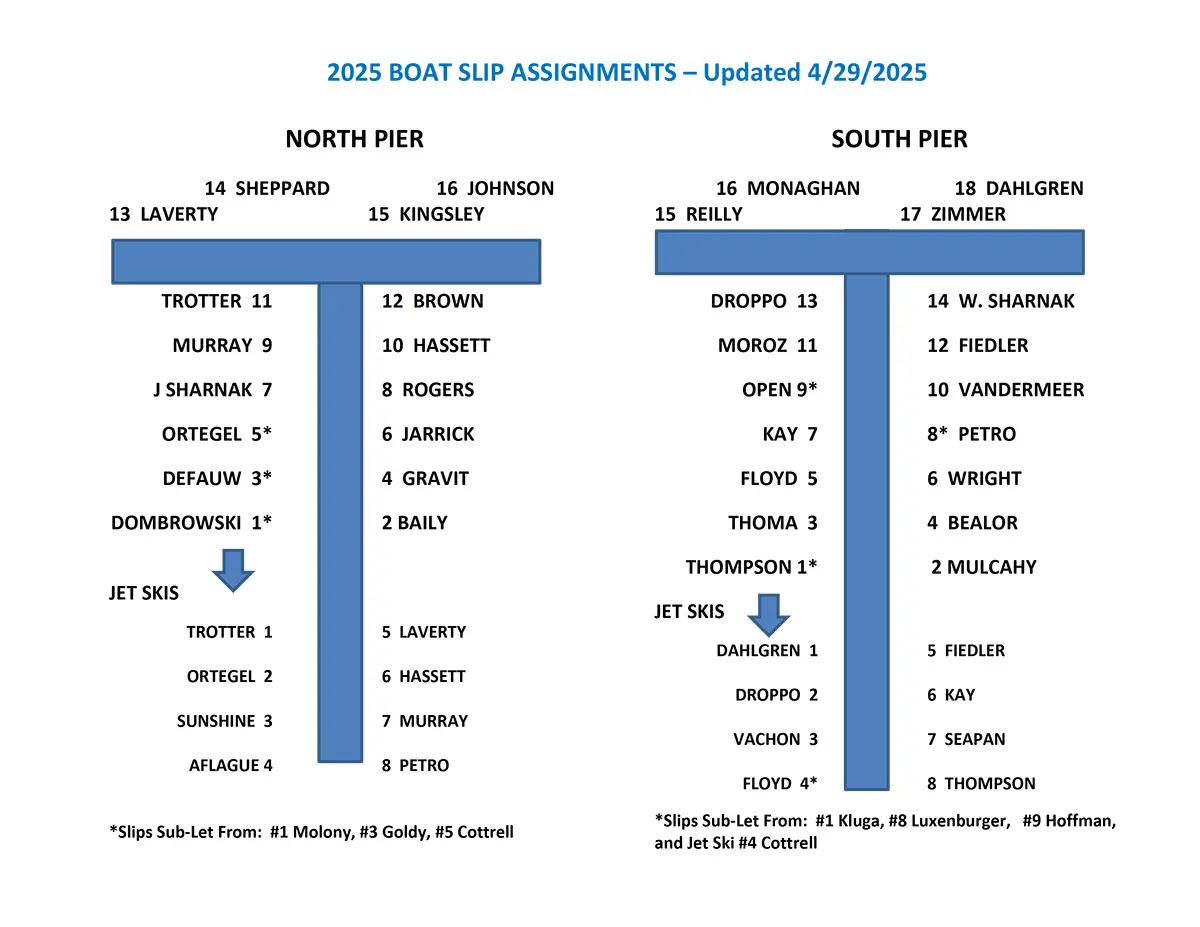 2025 BOAT SLIP ASSIGNMENTS – Updated 4/29/2025

NORTH PIER

14 SHEPPARD
16 JOHNSON
13 LAVERTY
15 KINGSLEY

TROTTER 11
12 BROWN
MURRAY 9
10 HASSETT
J SHARNAK 7
8 ROGERS
ORTEGEL 5*
6 JARRICK
DEFAUW 3*
4 GRAVIT
DOMBROWSKI 1*
2 BAILY

JET SKIS
TROTTER 1
5 LAVERTY
ORTEGEL 2
6 HASSETT
SUNSHINE 3
7 MURRAY
AFLAGUE 4
8 PETRO

*Slips Sub-Let From: #1 Molony, #3 Goldy, #5 Cottrell

SOUTH PIER

16 MONAGHAN
18 DAHLGREN
15 REILLY
17 ZIMMER

DROPPO 13
14 W. SHARNAK
MOROZ 11
12 FIEDLER
OPEN 9*
10 VANDERMEER
KAY 7
8* PETRO
FLOYD 5
6 WRIGHT
THOMA 3
4 BEALOR
THOMPSON 1*
2 MULCAHY

JET SKIS
DAHLGREN 1
5 FIEDLER
DROPPO 2
6 KAY
VACHON 3
7 SEAPAN
FLOYD 4*
8 THOMPSON

*Slips Sub-Let From: #1 Kluga, #8 Luxenburger, #9 Hoffman, and Jet Ski #4 Cottrell